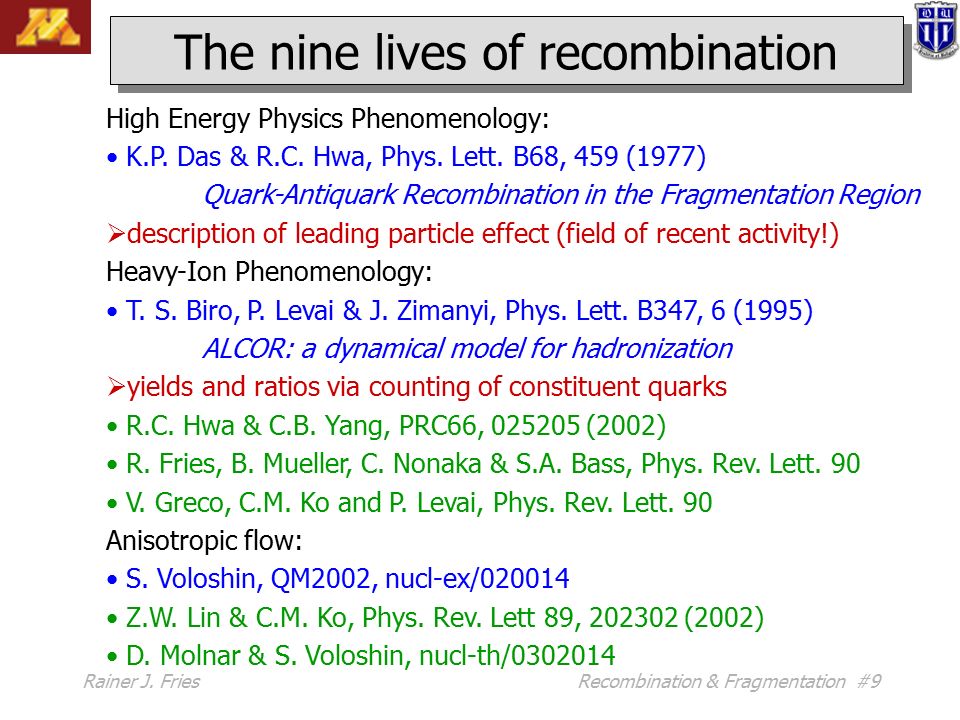 The nine lives of recombination

High Energy Physics Phenomenology:

• K.P. Das & R.C. Hwa, Phys. Lett. B68, 459 (1977)

Quark-Antiquark Recombination in the Fragmentation Region

➢description of leading particle effect (field of recent activity!)

Heavy-Ion Phenomenology:

• T. S. Biro, P. Levai & J. Zimanyi, Phys. Lett. B347, 6 (1995)

ALCOR: a dynamical model for hadronization

➢yields and ratios via counting of constituent quarks

• R.C. Hwa & C.B. Yang, PRC66, 025205 (2002)

• R. Fries, B. Mueller, C. Nonaka & S.A. Bass, Phys. Rev. Lett. 90

• V. Greco, C.M. Ko and P. Levai, Phys. Rev. Lett. 90

Anisotropic flow:

• S. Voloshin, QM2002, nucl-ex/020014

• Z.W. Lin & C.M. Ko, Phys. Rev. Lett 89, 202302 (2002)

• D. Molnar & S. Voloshin, nucl-th/0302014

Rainer J. Fries

Recombination & Fragmentation #9